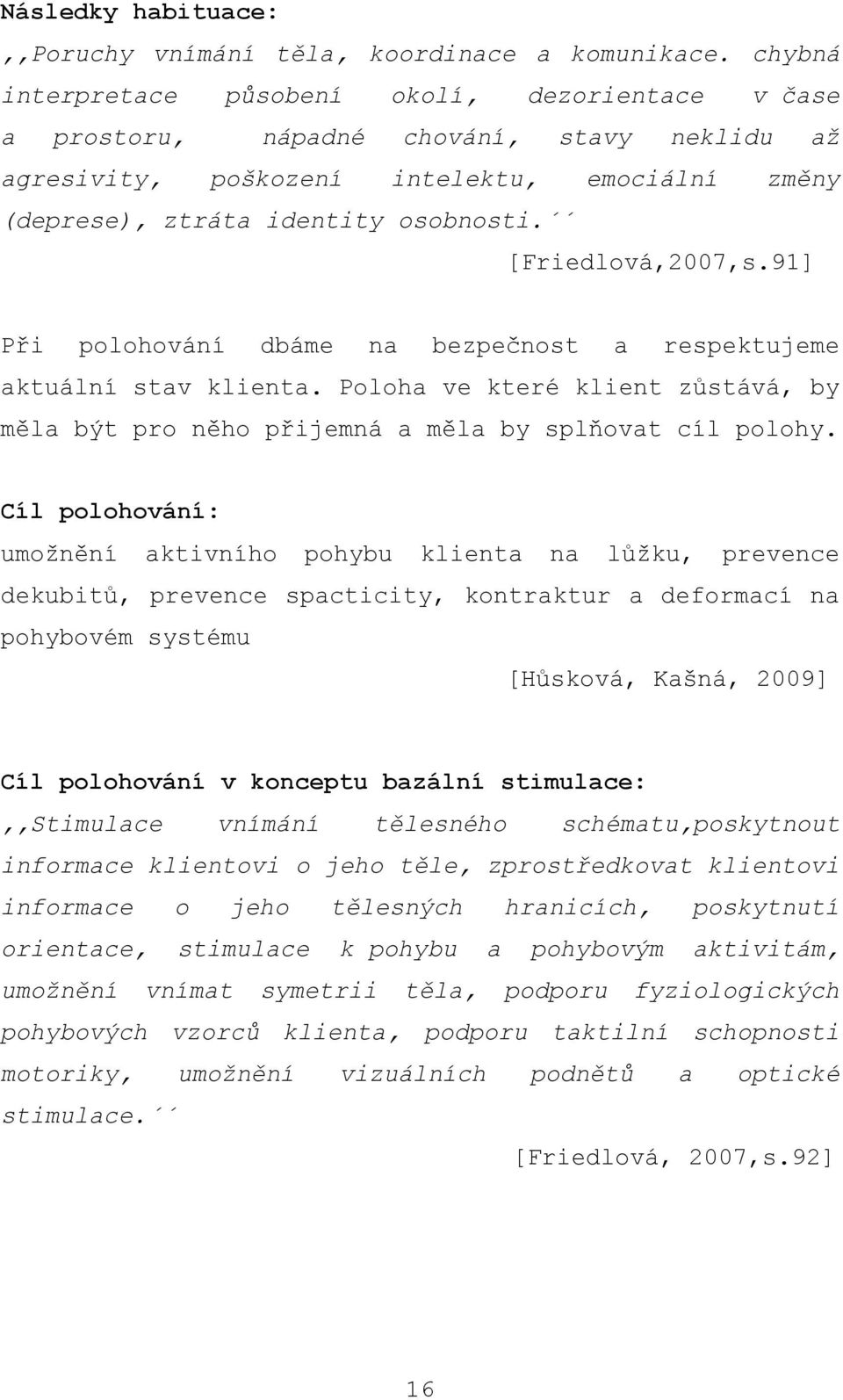 Následky habituace:

,,Poruchy vnímání těla, koordinace a komunikace. chybná interpretace působení okolí, dezorientace v čase a prostoru, nápadné chování, stavy neklidu až agresivity, poškození intelektu, emociální změny (deprese), ztráta identity osobnosti.´´

[Friedlová,2007,s.91]

Při polohování dbáme na bezpečnost a respektujeme aktuální stav klienta. Poloha ve které klient zůstává, by měla být pro něho přijemná a měla by splňovat cíl polohy.

Cíl polohování:

umožnění aktivního pohybu klienta na lůžku, prevence dekubitů, prevence spacticity, kontraktur a deformací na pohybovém systému

[Hůsková, Kašná, 2009]

Cíl polohování v konceptu bazální stimulace:

,,Stimulace vnímání tělesného schématu,poskytnout informace klientovi o jeho těle, zprostředkovat klientovi informace o jeho tělesných hranicích, poskytnutí orientace, stimulace k pohybu a pohybovým aktivitám, umožnění vnímat symetrii těla, podporu fyziologických pohybových vzorců klienta, podporu taktilní schopnosti motoriky, umožnění vizuálních podnětů a optické stimulace.´´

[Friedlová, 2007,s.92]

16